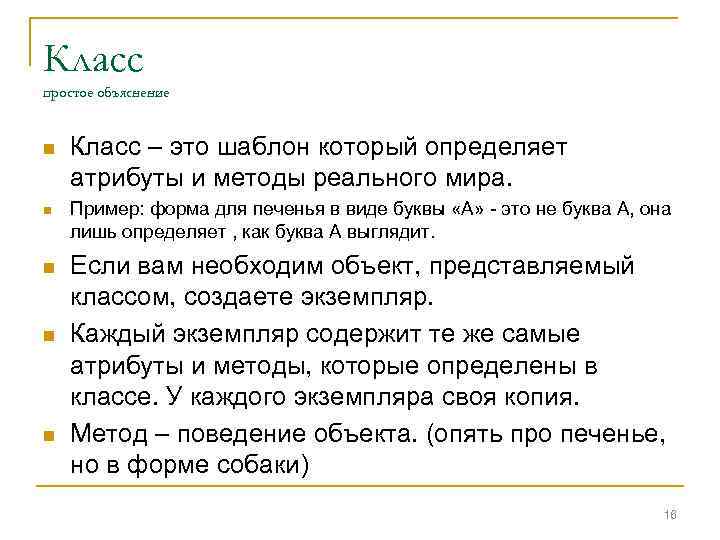 Класс
простое объяснение

Класс – это шаблон который определяет атрибуты и методы реального мира.

Пример: форма для печенья в виде буквы «А» - это не буква А, она лишь определяет , как буква А выглядит.

Если вам необходим объект, представляемый классом, создаете экземпляр.

Каждый экземпляр содержит те же самые атрибуты и методы, которые определены в классе. У каждого экземпляра своя копия.

Метод – поведение объекта. (опять про печенье, но в форме собаки)

16